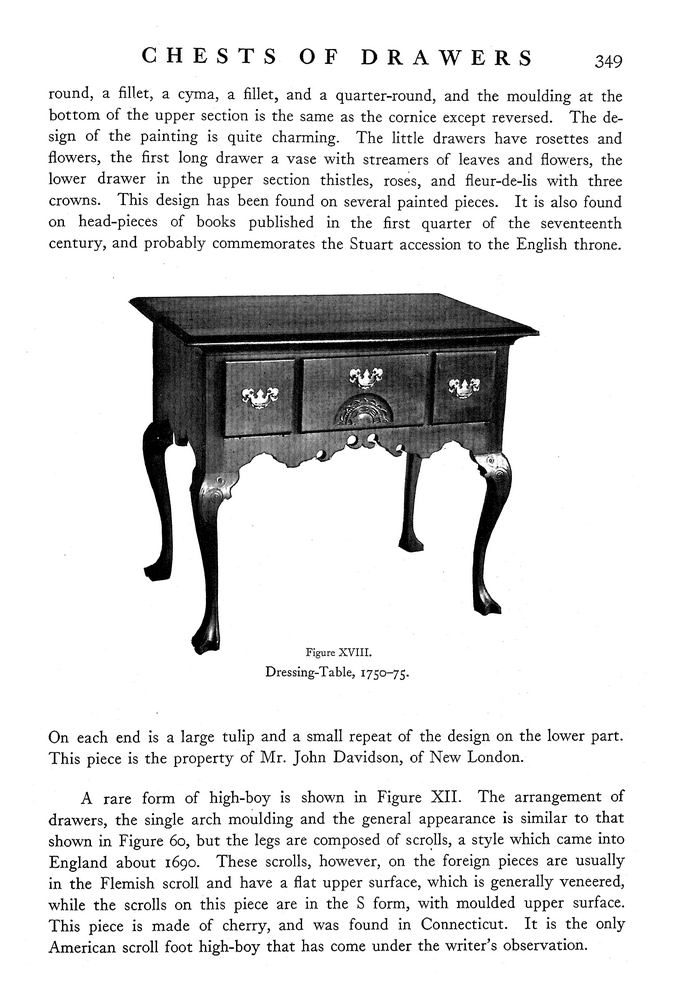 CHESTS OF DRAWERS 349

round, a fillet, a cyma, a fillet, and a quarter-round, and the moulding at the bottom of the upper section is the same as the cornice except reversed. The design of the painting is quite charming. The little drawers have rosettes and flowers, the first long drawer a vase with streamers of leaves and flowers, the lower drawer in the upper section thistles, roses, and fleur-de-lis with three crowns. This design has been found on several painted pieces. It is also found on head-pieces of books published in the first quarter of the seventeenth century, and probably commemorates the Stuart accession to the English throne.

Figure XVIII.
Dressing-Table, 1750–75.

On each end is a large tulip and a small repeat of the design on the lower part. This piece is the property of Mr. John Davidson, of New London.

A rare form of high-boy is shown in Figure XII. The arrangement of drawers, the single arch moulding and the general appearance is similar to that shown in Figure 60, but the legs are composed of scrolls, a style which came into England about 1690. These scrolls, however, on the foreign pieces are usually in the Flemish scroll and have a flat upper surface, which is generally veneered, while the scrolls on this piece are in the S form, with moulded upper surface. This piece is made of cherry, and was found in Connecticut. It is the only American scroll foot high-boy that has come under the writer's observation.